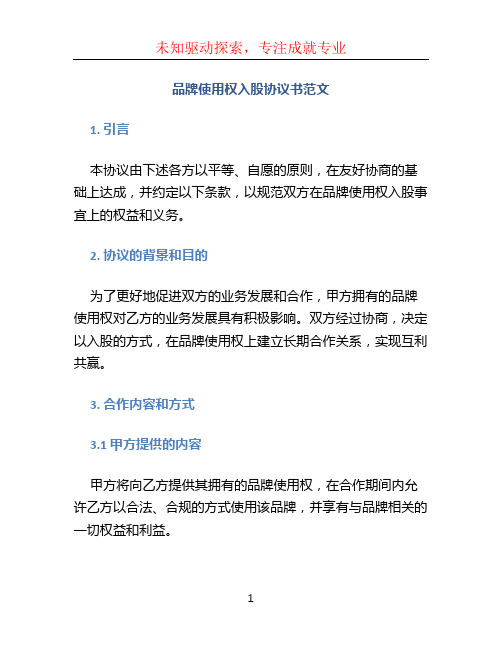 未知驱动探索，专注成就专业

品牌使用权入股协议书范文

1. 引言

本协议由下述各方以平等、自愿的原则，在友好协商的基础上达成，并约定以下条款，以规范双方在品牌使用权入股事宜上的权益和义务。

2. 协议的背景和目的

为了更好地促进双方的业务发展和合作，甲方拥有的品牌使用权对乙方的业务发展具有积极影响。双方经过协商，决定以入股的方式，在品牌使用权上建立长期合作关系，实现互利共赢。

3. 合作内容和方式

3.1 甲方提供的内容

甲方将向乙方提供其拥有的品牌使用权，在合作期间内允许乙方以合法、合规的方式使用该品牌，并享有与品牌相关的一切权益和利益。

1